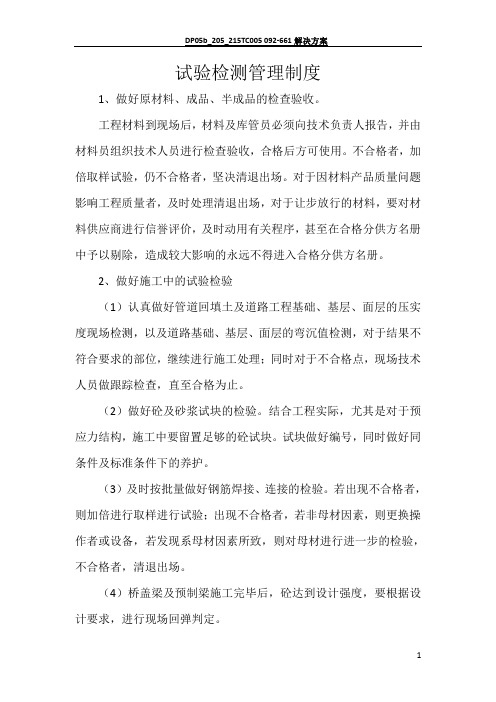 DP05b_205_215TC005 092-661 解决方案

试验检测管理制度

1、做好原材料、成品、半成品的检查验收。

工程材料到现场后，材料及库管员必须向技术负责人报告，并由材料员组织技术人员进行检查验收，合格后方可使用。不合格者，加倍取样试验，仍不合格者，坚决清退出场。对于因材料产品质量问题影响工程质量者，及时处理清退出场，对于让步放行的材料，要对材料供应商进行信誉评价，及时动用有关程序，甚至在合格分供方名册中予以剔除，造成较大影响的永远不得进入合格分供方名册。

2、做好施工中的试验检验

（1）认真做好管道回填土及道路工程基础、基层、面层的压实度现场检测，以及道路基础、基层、面层的弯沉值检测，对于结果不符合要求的部位，继续进行施工处理；同时对于不合格点，现场技术人员做跟踪检查，直至合格为止。

（2）做好砼及砂浆试块的检验。结合工程实际，尤其是对于预应力结构，施工中要留置足够的砼试块。试块做好编号，同时做好同条件及标准条件下的养护。

（3）及时按批量做好钢筋焊接、连接的检验。若出现不合格者，则加倍进行取样进行试验；出现不合格者，若非母材因素，则更换操作者或设备，若发现系母材因素所致，则对母材进行进一步的检验，不合格者，清退出场。

（4）桥盖梁及预制梁施工完毕后，砼达到设计强度，要根据设计要求，进行现场回弹判定。

1